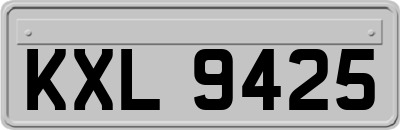 KXL 9425